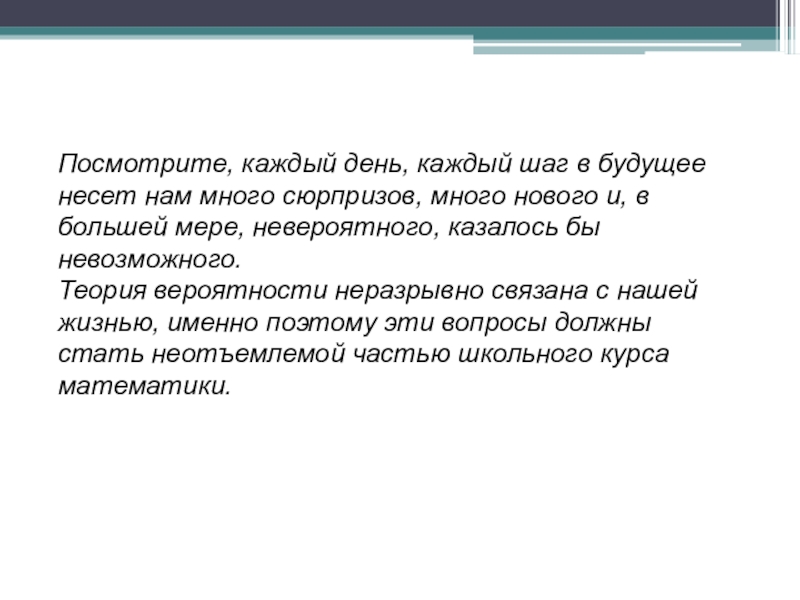 Посмотрите, каждый день, каждый шаг в будущее несет нам много сюрпризов, много нового и, в большей мере, невероятного, казалось бы невозможного.
Теория вероятности неразрывно связана с нашей жизнью, именно поэтому эти вопросы должны стать неотъемлемой частью школьного курса математики.